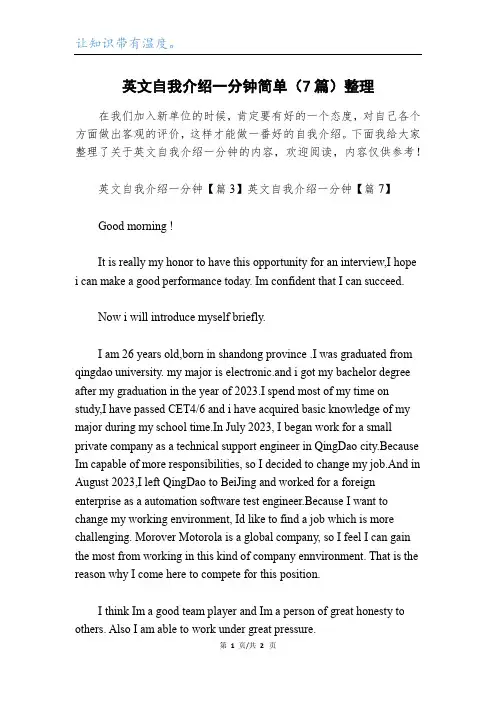 让知识带有温度。

英文自我介绍一分钟简单（7篇）整理

在我们加入新单位的时候，肯定要有好的一个态度，对自己各个方面做出客观的评价，这样才能做一番好的自我介绍。下面我给大家整理了关于英文自我介绍一分钟的内容，欢迎阅读，内容仅供参考！

英文自我介绍一分钟【篇3】英文自我介绍一分钟【篇7】

Good morning !

It is really my honor to have this opportunity for an interview,I hope i can make a good performance today. Im confident that I can succeed.

Now i will introduce myself briefly.

I am 26 years old,born in shandong province .I was graduated from qingdao university. my major is electronic.and i got my bachelor degree after my graduation in the year of 2023.I spend most of my time on study,I have passed CET4/6 and i have acquired basic knowledge of my major during my school time.In July 2023, I began work for a small private company as a technical support engineer in QingDao city.Because Im capable of more responsibilities, so I decided to change my job.And in August 2023,I left QingDao to BeiJing and worked for a foreign enterprise as a automation software test engineer.Because I want to change my working environment, Id like to find a job which is more challenging. Morover Motorola is a global company, so I feel I can gain the most from working in this kind of company ennvironment. That is the reason why I come here to compete for this position.

I think Im a good team player and Im a person of great honesty to others. Also I am able to work under great pressure.

第 1 页/共 2 页